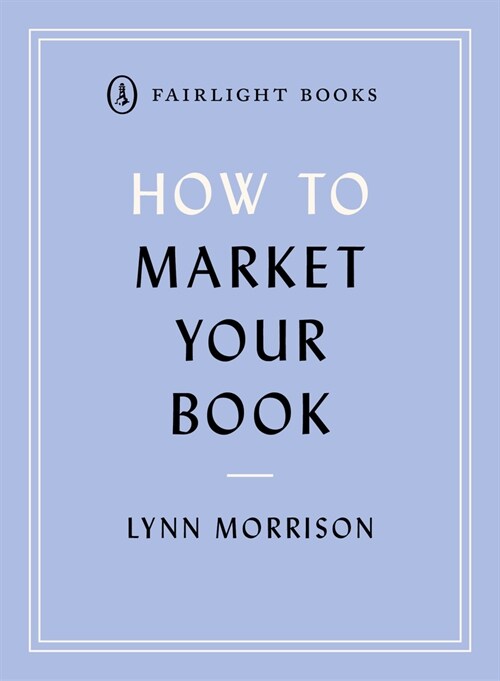 FAIRLIGHT BOOKS

HOW TO
MARKET
YOUR
BOOK

LYNN MORRISON